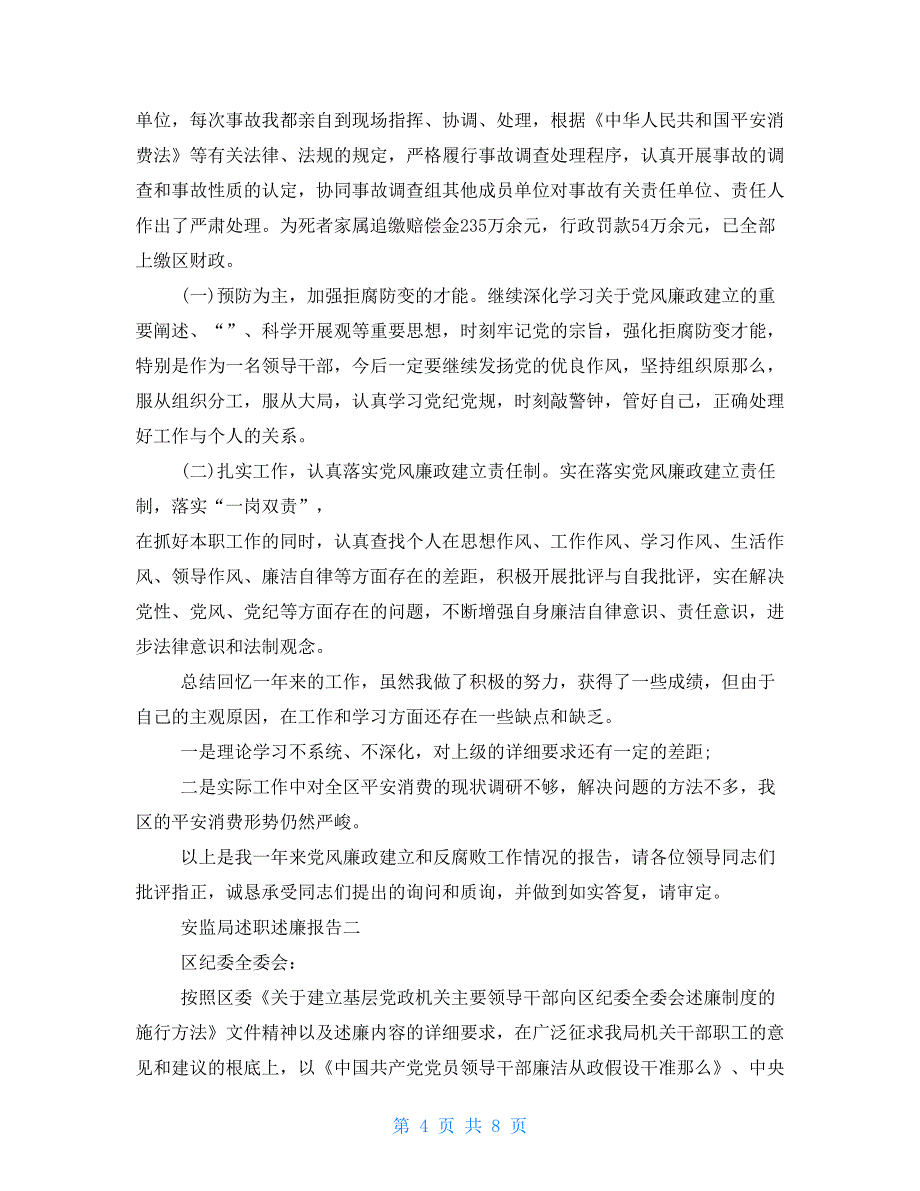 单位，每次事故我都亲自到现场指挥、协调、处理，根据《中华人民共和国平安消费法》等有关法律、法规的规定，严格履行事故调查处理程序，认真开展事故的调查和事故性质的认定，协同事故调查组其他成员单位对事故有关责任单位、责任人作出了严肃处理。为死者家属追缴赔偿金235万余元，行政罚款54万余元，已全部上缴区财政。

(一)预防为主，加强拒腐防变的才能。继续深化学习关于党风廉政建立的重要阐述、“”、科学开展观等重要思想，时刻牢记党的宗旨，强化拒腐防变才能，特别是作为一名领导干部，今后一定要继续发扬党的优良作风，坚持组织原那么，服从组织分工，服从大局，认真学习党纪党规，时刻敲警钟，管好自己，正确处理好工作与个人的关系。

(二)扎实工作，认真落实党风廉政建立责任制。实在落实党风廉政建立责任制，落实“一岗双责”，

在抓好本职工作的同时，认真查找个人在思想作风、工作作风、学习作风、生活作风、领导作风、廉洁自律等方面存在的差距，积极开展批评与自我批评，实在解决党性、党风、党纪等方面存在的问题，不断增强自身廉洁自律意识、责任意识，进步法律意识和法制观念。

总结回忆一年来的工作，虽然我做了积极的努力，获得了一些成绩，但由于自己的主观原因，在工作和学习方面还存在一些缺点和缺乏。

一是理论学习不系统、不深化，对上级的详细要求还有一定的差距;

二是实际工作中对全区平安消费的现状调研不够，解决问题的方法不多，我区的平安消费形势仍然严峻。

以上是我一年来党风廉政建立和反腐败工作情况的报告，请各位领导同志们批评指正，诚恳承受同志们提出的询问和质询，并做到如实答复，请审定。

安监局述职述廉报告二

区纪委全委会:

按照区委《关于建立基层党政机关主要领导干部向区纪委全委会述廉制度的施行方法》文件精神以及述廉内容的详细要求，在广泛征求我局机关干部职工的意见和建议的根底上，以《中国共产党党员领导干部廉洁从政假设干准那么》、中央

第 4 页 共 8 页